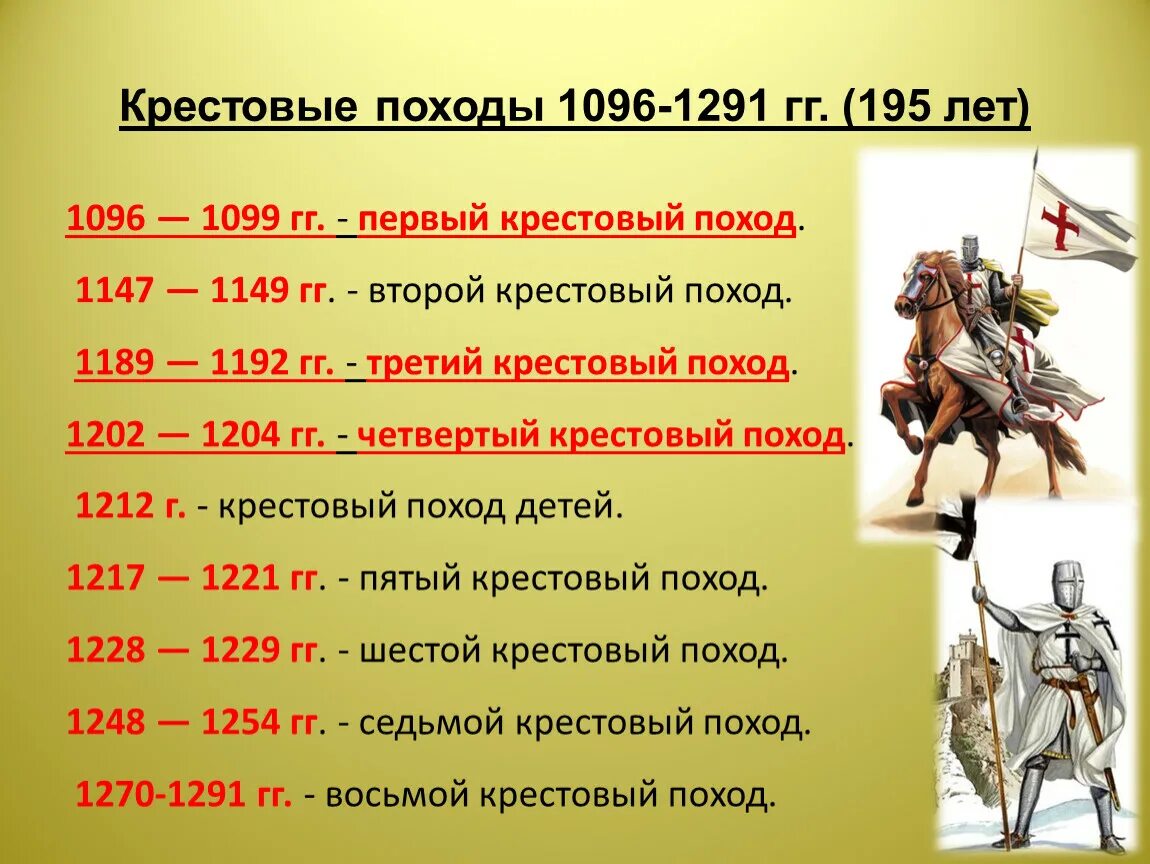 Крестовые походы 1096-1291 гг. (195 лет)

1096 — 1099 гг. - первый крестовый поход.

1147 — 1149 гг. - второй крестовый поход.

1189 — 1192 гг. - третий крестовый поход.

1202 — 1204 гг. - четвертый крестовый поход.

1212 г. - крестовый поход детей.

1217 — 1221 гг. - пятый крестовый поход.

1228 — 1229 гг. - шестой крестовый поход.

1248 — 1254 гг. - седьмой крестовый поход.

1270-1291 гг. - восьмой крестовый поход.